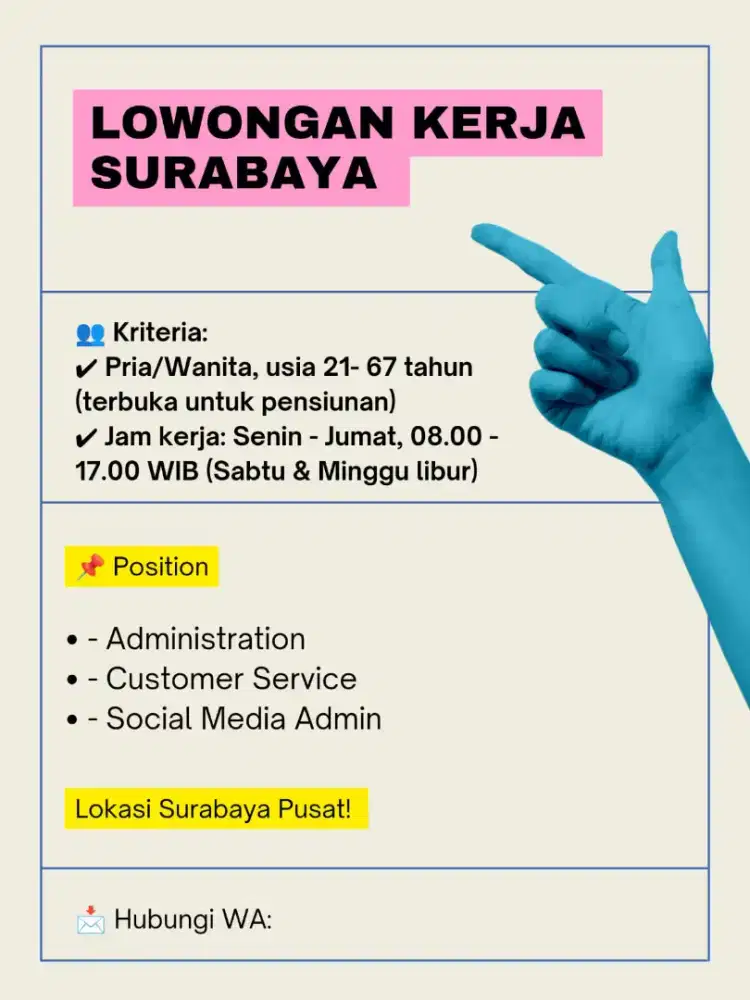 LOWONGAN KERJA SURABAYA

👥 Kriteria:
✔ Pria/Wanita, usia 21- 67 tahun (terbuka untuk pensiunan)
✔ Jam kerja: Senin - Jumat, 08.00 - 17.00 WIB (Sabtu & Minggu libur)

📌 Position

• - Administration
• - Customer Service
• - Social Media Admin

Lokasi Surabaya Pusat!

📩 Hubungi WA: